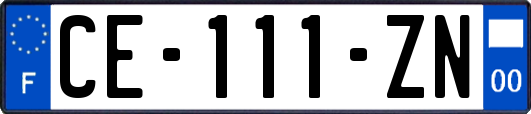 F

CE-111-ZN

00